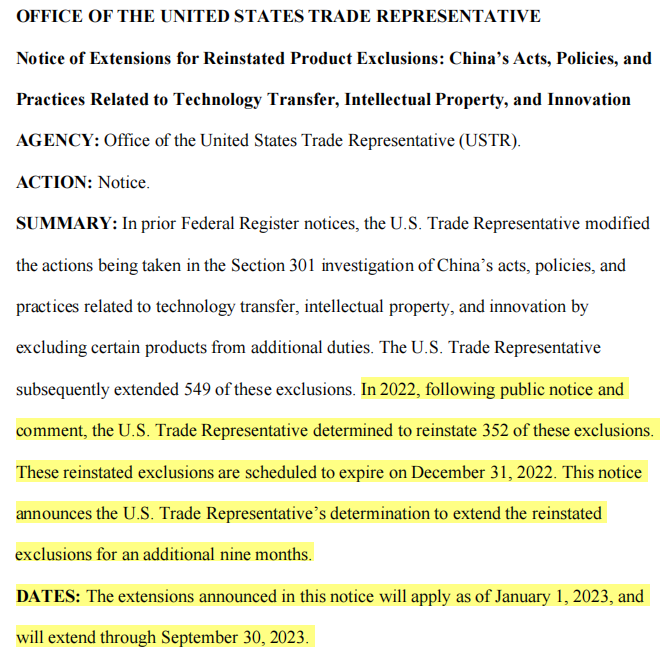 OFFICE OF THE UNITED STATES TRADE REPRESENTATIVE

Notice of Extensions for Reinstated Product Exclusions: China's Acts, Policies, and Practices Related to Technology Transfer, Intellectual Property, and Innovation

AGENCY: Office of the United States Trade Representative (USTR).

ACTION: Notice.

SUMMARY: In prior Federal Register notices, the U.S. Trade Representative modified the actions being taken in the Section 301 investigation of China's acts, policies, and practices related to technology transfer, intellectual property, and innovation by excluding certain products from additional duties. The U.S. Trade Representative subsequently extended 549 of these exclusions. In 2022, following public notice and comment, the U.S. Trade Representative determined to reinstate 352 of these exclusions. These reinstated exclusions are scheduled to expire on December 31, 2022. This notice announces the U.S. Trade Representative's determination to extend the reinstated exclusions for an additional nine months.

DATES: The extensions announced in this notice will apply as of January 1, 2023, and will extend through September 30, 2023.